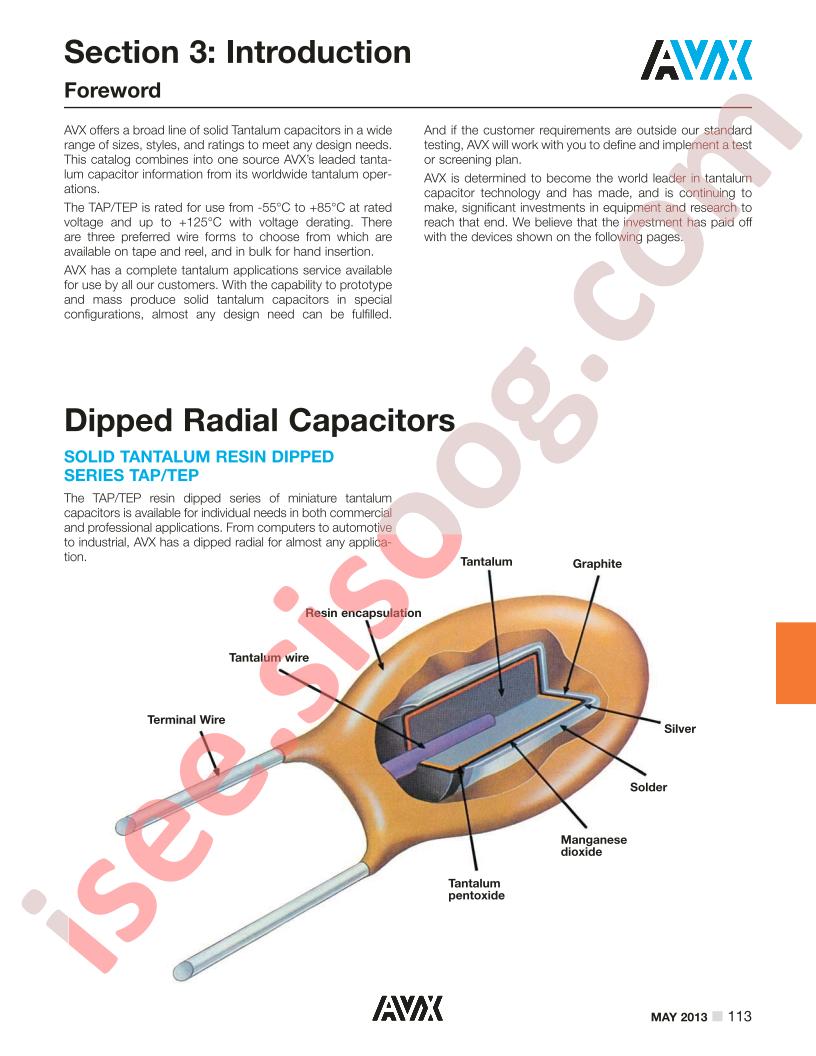 Section 3: Introduction

AVX

Foreword

AVX offers a broad line of solid Tantalum capacitors in a wide range of sizes, styles, and ratings to meet any design needs. This catalog combines into one source AVX's leaded tantalum capacitor information from its worldwide tantalum operations.

The TAP/TEP is rated for use from -55°C to +85°C at rated voltage and up to +125°C with voltage derating. There are three preferred wire forms to choose from which are available on tape and reel, and in bulk for hand insertion.

AVX has a complete tantalum applications service available for use by all our customers. With the capability to prototype and mass produce solid tantalum capacitors in special configurations, almost any design need can be fulfilled.

And if the customer requirements are outside our standard testing, AVX will work with you to define and implement a test or screening plan.

AVX is determined to become the world leader in tantalum capacitor technology and has made, and is continuing to make, significant investments in equipment and research to reach that end. We believe that the investment has paid off with the devices shown on the following pages.

Dipped Radial Capacitors

SOLID TANTALUM RESIN DIPPED SERIES TAP/TEP

The TAP/TEP resin dipped series of miniature tantalum capacitors is available for individual needs in both commercial and professional applications. From computers to automotive to industrial, AVX has a dipped radial for almost any application.

Tantalum

Graphite

Resin encapsulation

Tantalum wire

Terminal Wire

Silver

Solder

Manganese dioxide

Tantalum pentoxide

isee.sisoog.com

AVX

MAY 2013 113